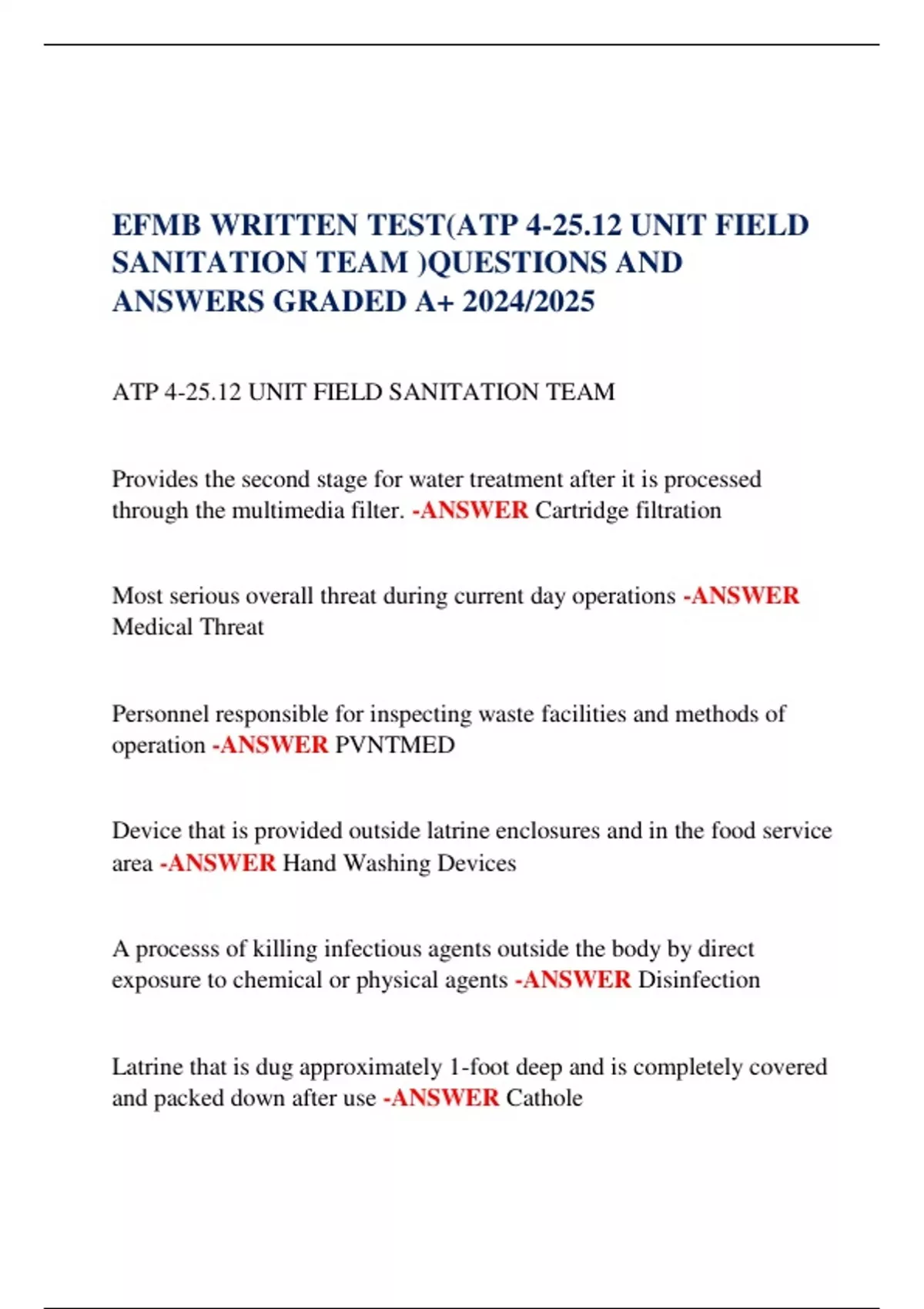 EFMB WRITTEN TEST(ATP 4-25.12 UNIT FIELD SANITATION TEAM )QUESTIONS AND ANSWERS GRADED A+ 2024/2025

ATP 4-25.12 UNIT FIELD SANITATION TEAM

Provides the second stage for water treatment after it is processed through the multimedia filter. -ANSWER Cartridge filtration

Most serious overall threat during current day operations -ANSWER Medical Threat

Personnel responsible for inspecting waste facilities and methods of operation -ANSWER PVNTMED

Device that is provided outside latrine enclosures and in the food service area -ANSWER Hand Washing Devices

A processs of killing infectious agents outside the body by direct exposure to chemical or physical agents -ANSWER Disinfection

Latrine that is dug approximately 1-foot deep and is completely covered and packed down after use -ANSWER Cathole